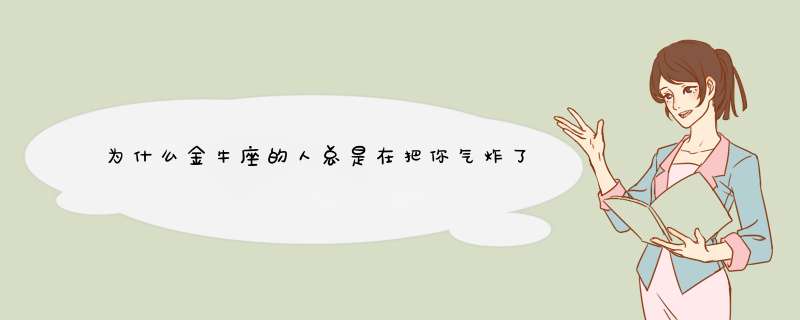 为什么金牛座的人总是在把你气炸了